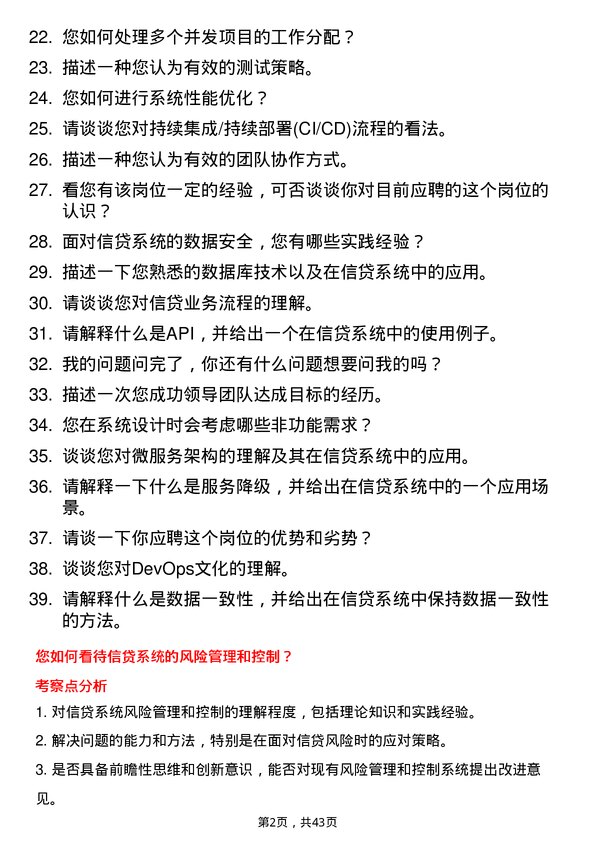 22. 您如何处理多个并发项目的工作分配？
23. 描述一种您认为有效的测试策略。
24. 您如何进行系统性能优化？
25. 请谈谈您对持续集成/持续部署(CI/CD)流程的看法。
26. 描述一种您认为有效的团队协作方式。
27. 看您有该岗位一定的经验，可否谈谈你对目前应聘的这个岗位的认识？
28. 面对信贷系统的数据安全，您有哪些实践经验？
29. 描述一下您熟悉的数据库技术以及在信贷系统中的应用。
30. 请谈谈您对信贷业务流程的理解。
31. 请解释什么是API，并给出一个在信贷系统中的使用例子。
32. 我的问题问完了，你还有什么问题想要问我的吗？
33. 描述一次您成功领导团队达成目标的经历。
34. 您在系统设计时会考虑哪些非功能需求？
35. 谈谈您对微服务架构的理解及其在信贷系统中的应用。
36. 请解释一下什么是服务降级，并给出在信贷系统中的一个应用场景。
37. 请谈一下你应聘这个岗位的优势和劣势？
38. 谈谈您对DevOps文化的理解。
39. 请解释什么是数据一致性，并给出在信贷系统中保持数据一致性的方法。

您如何看待信贷系统的风险管理和控制？

考察点分析

1. 对信贷系统风险管理和控制的理解程度，包括理论知识和实践经验。

2. 解决问题的能力和方法，特别是在面对信贷风险时的应对策略。

3. 是否具备前瞻性思维和创新意识，能否对现有风险管理和控制系统提出改进意见。

第2页，共43页